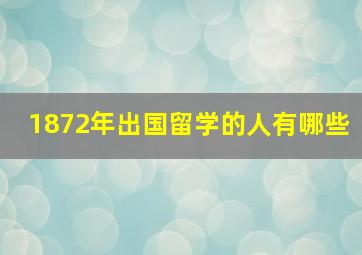 1872年出国留学的人有哪些